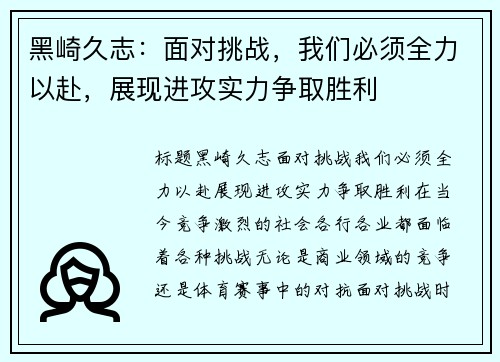 黑崎久志：面对挑战，我们必须全力以赴，展现进攻实力争取胜利

标题黑崎久志面对挑战我们必须全力以赴展现进攻实力争取胜利在当今竞争激烈的社会各行各业都面临着各种挑战无论是商业领域的竞争还是体育赛事中的对抗面对挑战时